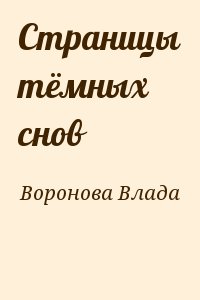 Страницы тёмных снов

Воронова Влада